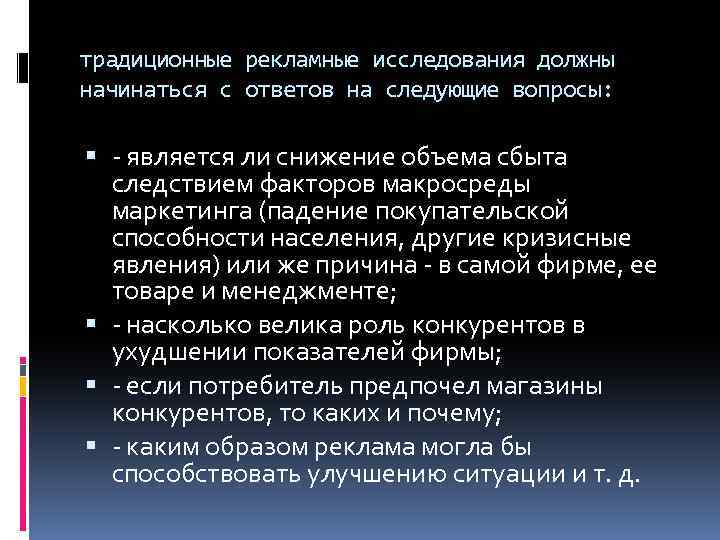 традиционные рекламные исследования должны начинаться с ответов на следующие вопросы:

• - является ли снижение объема сбыта следствием факторов макросреды маркетинга (падение покупательской способности населения, другие кризисные явления) или же причина - в самой фирме, ее товаре и менеджменте;
• - насколько велика роль конкурентов в ухудшении показателей фирмы;
• - если потребитель предпочел магазины конкурентов, то каких и почему;
• - каким образом реклама могла бы способствовать улучшению ситуации и т. д.